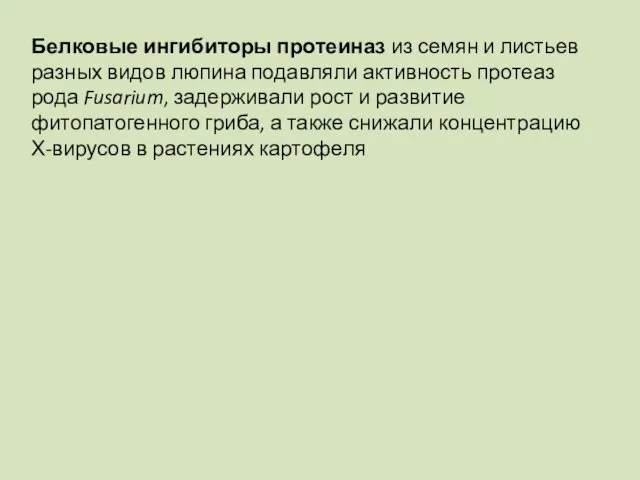 Белковые ингибиторы протеиназ из семян и листьев разных видов люпина подавляли активность протеаз рода Fusarium, задерживали рост и развитие фитопатогенного гриба, а также снижали концентрацию Х-вирусов в растениях картофеля